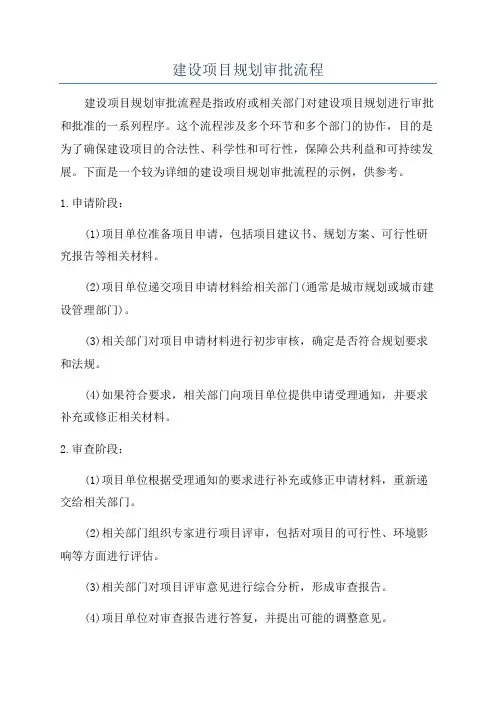 建设项目规划审批流程

建设项目规划审批流程是指政府或相关部门对建设项目规划进行审批和批准的一系列程序。这个流程涉及多个环节和多个部门的协作，目的是为了确保建设项目的合法性、科学性和可行性，保障公共利益和可持续发展。下面是一个较为详细的建设项目规划审批流程的示例，供参考。

1.申请阶段：

(1)项目单位准备项目申请，包括项目建议书、规划方案、可行性研究报告等相关材料。

(2)项目单位递交项目申请材料给相关部门(通常是城市规划或城市建设管理部门)。

(3)相关部门对项目申请材料进行初步审核，确定是否符合规划要求和法规。

(4)如果符合要求，相关部门向项目单位提供申请受理通知，并要求补充或修正相关材料。

2.审查阶段：

(1)项目单位根据受理通知的要求进行补充或修正申请材料，重新递交给相关部门。

(2)相关部门组织专家进行项目评审，包括对项目的可行性、环境影响等方面进行评估。

(3)相关部门对项目评审意见进行综合分析，形成审查报告。

(4)项目单位对审查报告进行答复，并提出可能的调整意见。